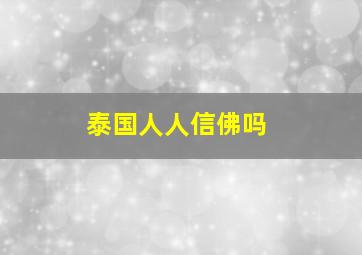 泰国人人信佛吗